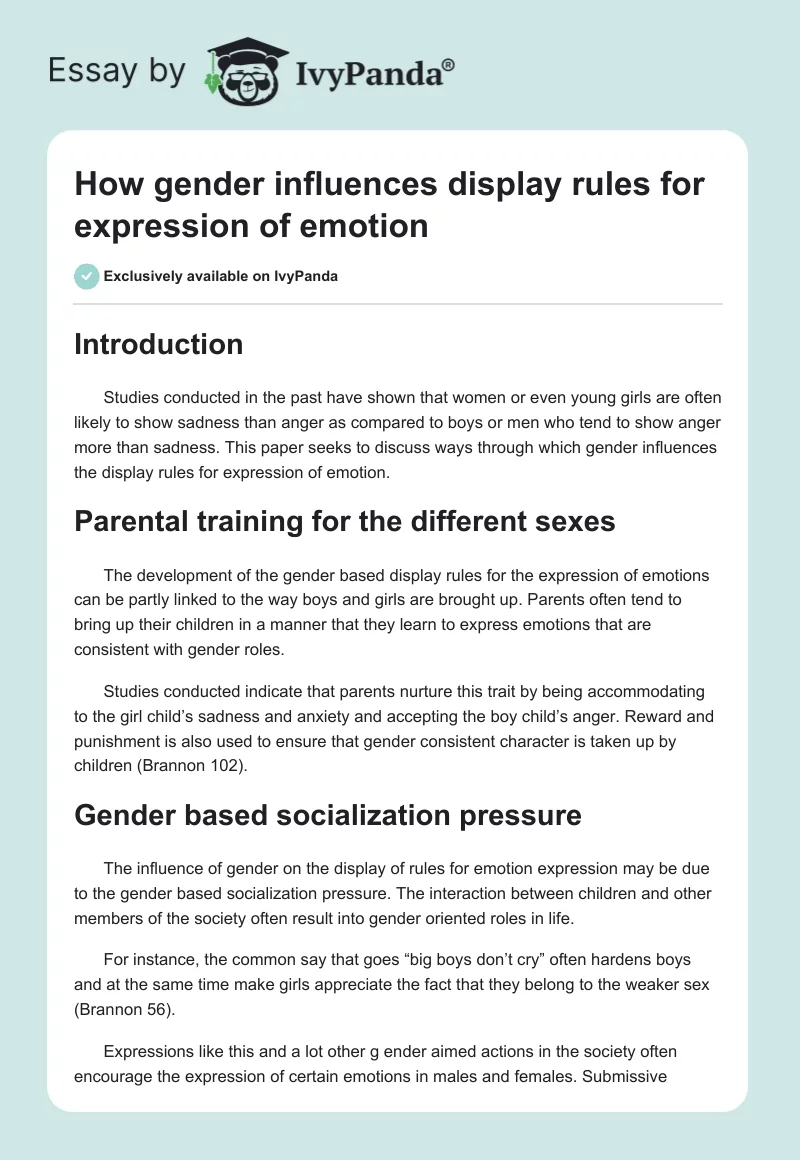 Essay by IvyPanda®

How gender influences display rules for expression of emotion

Exclusively available on IvyPanda

Introduction

Studies conducted in the past have shown that women or even young girls are often likely to show sadness than anger as compared to boys or men who tend to show anger more than sadness. This paper seeks to discuss ways through which gender influences the display rules for expression of emotion.

Parental training for the different sexes

The development of the gender based display rules for the expression of emotions can be partly linked to the way boys and girls are brought up. Parents often tend to bring up their children in a manner that they learn to express emotions that are consistent with gender roles.

Studies conducted indicate that parents nurture this trait by being accommodating to the girl child's sadness and anxiety and accepting the boy child's anger. Reward and punishment is also used to ensure that gender consistent character is taken up by children (Brannon 102).

Gender based socialization pressure

The influence of gender on the display of rules for emotion expression may be due to the gender based socialization pressure. The interaction between children and other members of the society often result into gender oriented roles in life.

For instance, the common say that goes "big boys don't cry" often hardens boys and at the same time make girls appreciate the fact that they belong to the weaker sex (Brannon 56).

Expressions like this and a lot other g ender aimed actions in the society often encourage the expression of certain emotions in males and females. Submissive